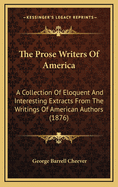 KESSINGER'S LEGACY REPRINTS

The Prose Writers Of America

A Collection Of Eloquent And Interesting Extracts From The Writings Of American Authors (1876)

George Barrell Cheever